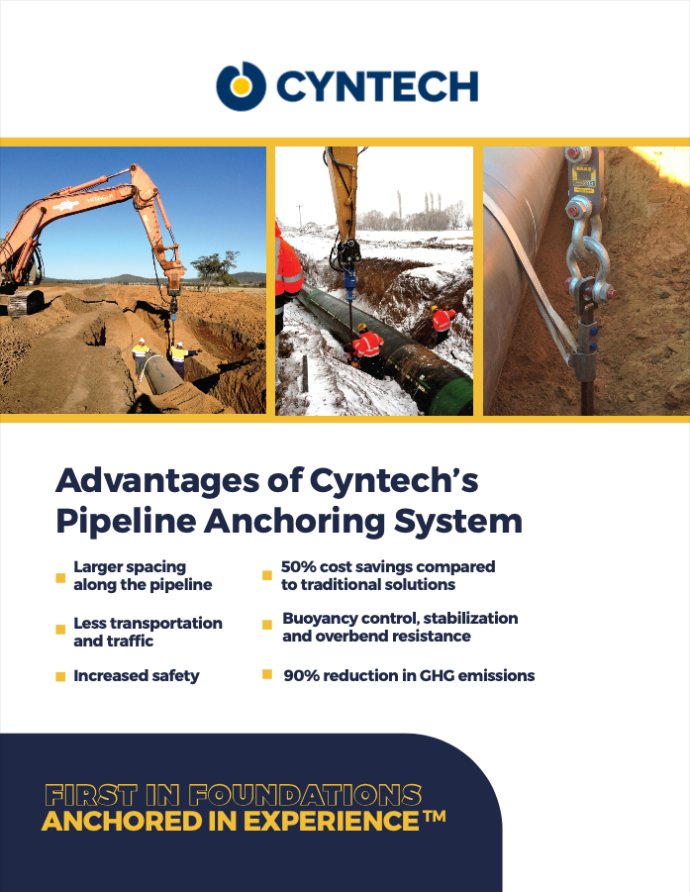 CYNTECH

Advantages of Cyntech's Pipeline Anchoring System

• Larger spacing along the pipeline

• Less transportation and traffic

• Increased safety

• 50% cost savings compared to traditional solutions

• Buoyancy control, stabilization and overbend resistance

• 90% reduction in GHG emissions

FIRST IN FOUNDATIONS
ANCHORED IN EXPERIENCE™